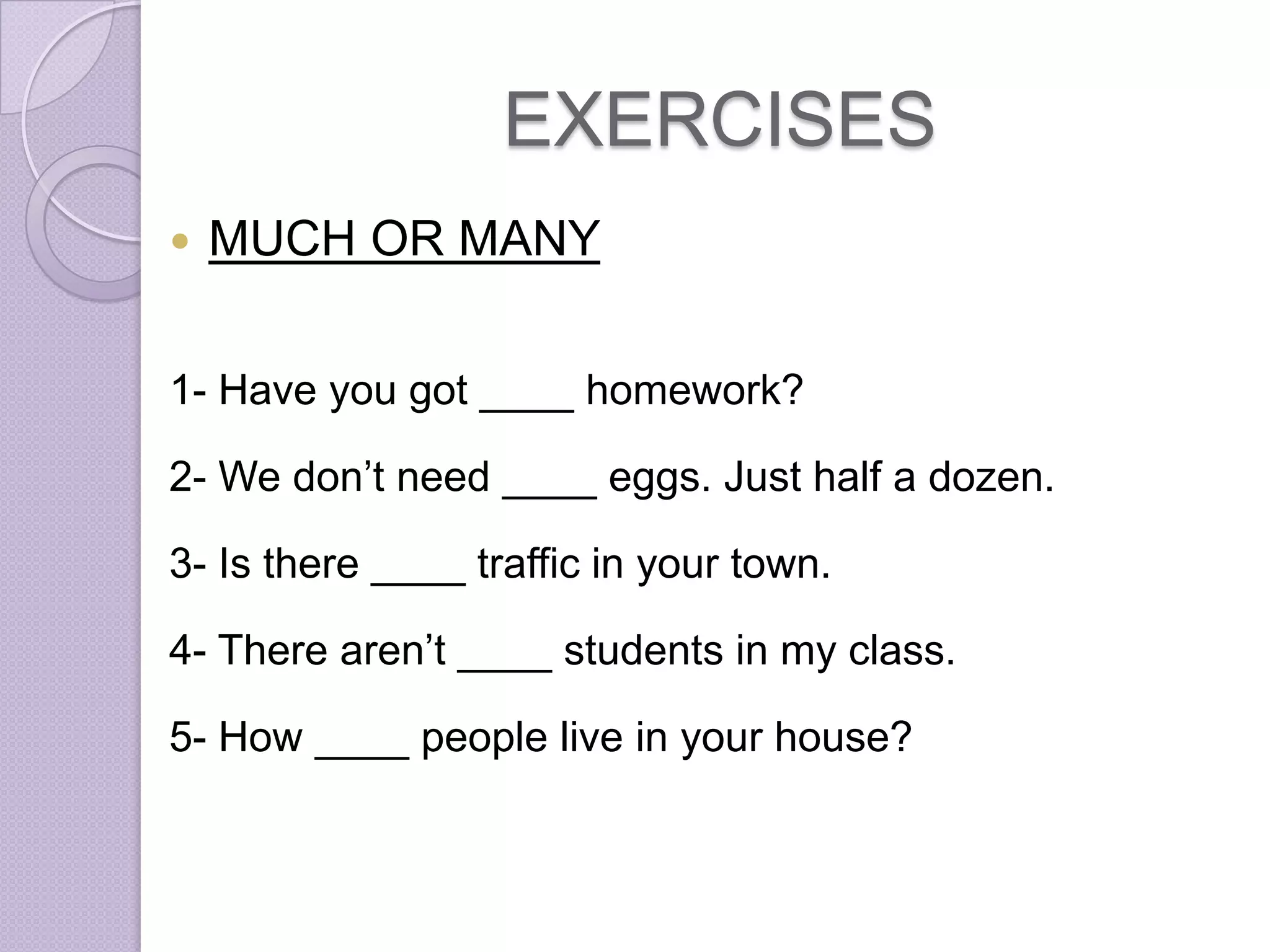 EXERCISES

• MUCH OR MANY

1- Have you got ____ homework?

2- We don't need ____ eggs. Just half a dozen.

3- Is there ____ traffic in your town.

4- There aren't ____ students in my class.

5- How ____ people live in your house?